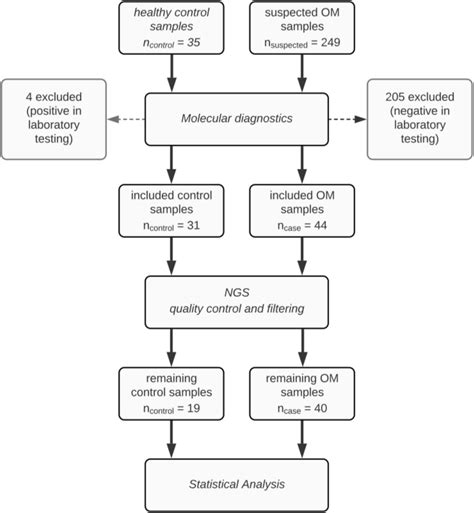 healthy control samples
$n_{control} = 35$

suspected OM samples
$n_{suspected} = 249$

4 excluded (positive in laboratory testing)

Molecular diagnostics

205 excluded (negative in laboratory testing)

included control samples
$n_{control} = 31$

included OM samples
$n_{case} = 44$

NGS
quality control and filtering

remaining control samples
$n_{control} = 19$

remaining OM samples
$n_{case} = 40$

Statistical Analysis